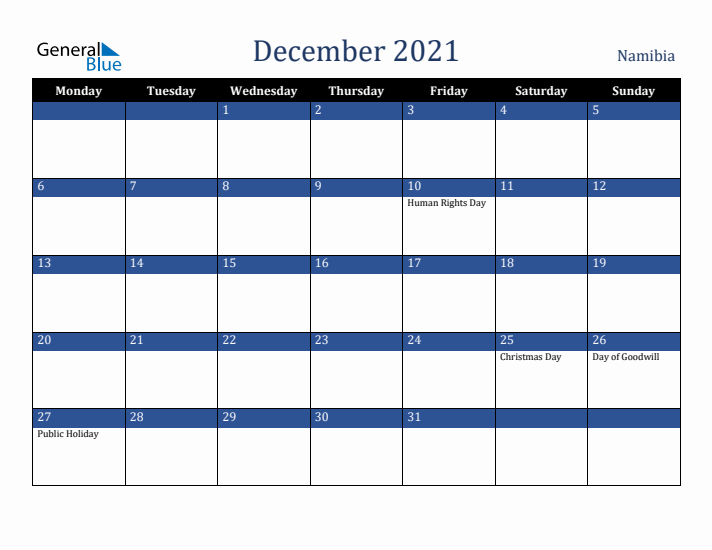 General Blue

December 2021

Namibia

| Monday | Tuesday | Wednesday | Thursday | Friday | Saturday | Sunday |
|---|---|---|---|---|---|---|
| | | 1 | 2 | 3 | 4 | 5 |
| 6 | 7 | 8 | 9 | 10 Human Rights Day | 11 | 12 |
| 13 | 14 | 15 | 16 | 17 | 18 | 19 |
| 20 | 21 | 22 | 23 | 24 | 25 Christmas Day | 26 Day of Goodwill |
| 27 Public Holiday | 28 | 29 | 30 | 31 | | |